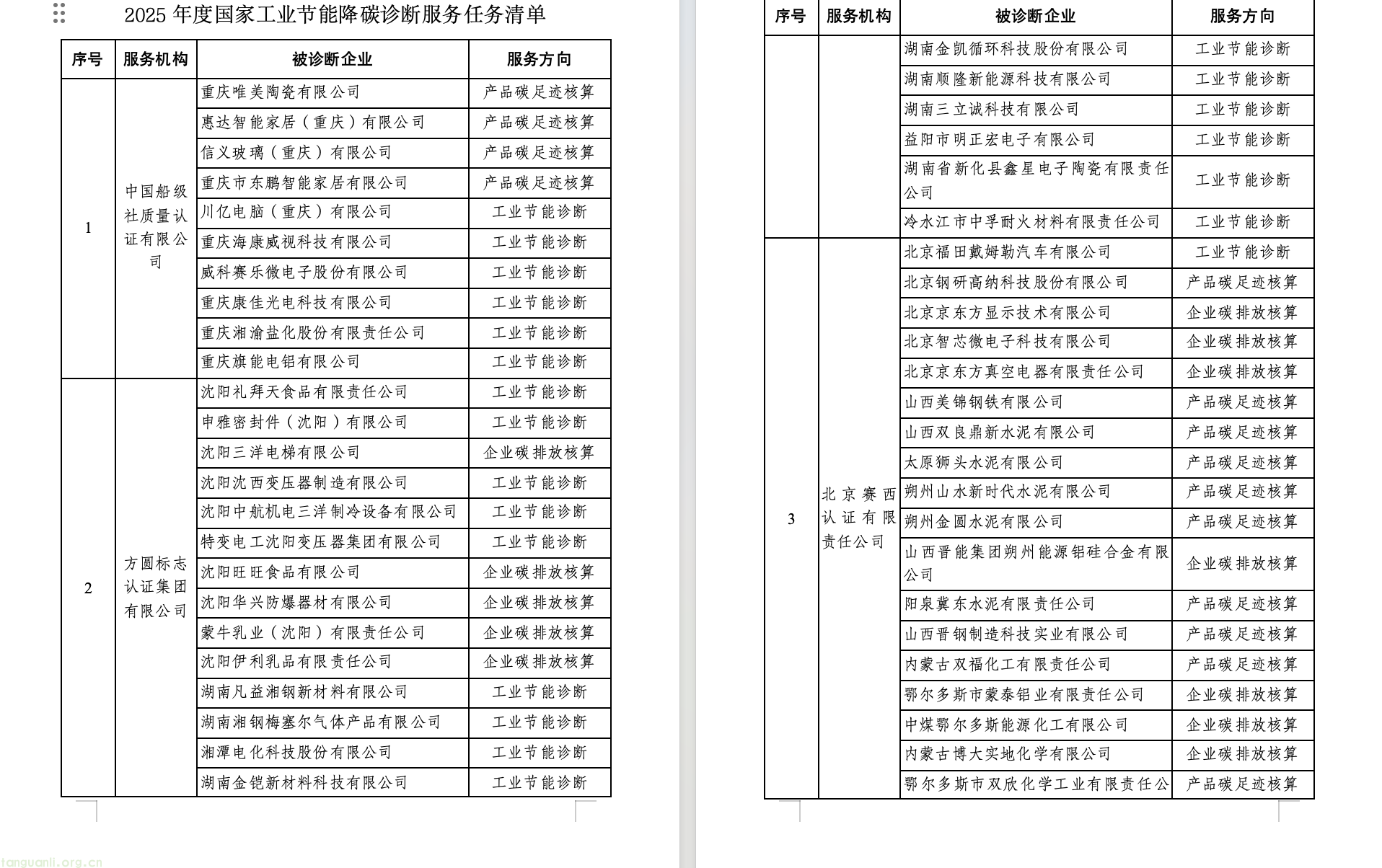 2025 年度国家工业节能降碳诊断服务任务清单

| 序号 | 服务机构 | 被诊断企业 | 服务方向 |
|---|---|---|---|
| 1 | 中国船级社质量认证有限公司 | 重庆唯美陶瓷有限公司 | 产品碳足迹核算 |
| | | 惠达智能家居（重庆）有限公司 | 产品碳足迹核算 |
| | | 信义玻璃（重庆）有限公司 | 产品碳足迹核算 |
| | | 重庆市东鹏智能家居有限公司 | 产品碳足迹核算 |
| | | 川亿电脑（重庆）有限公司 | 工业节能诊断 |
| | | 重庆海康威视科技有限公司 | 工业节能诊断 |
| | | 威科赛乐微电子股份有限公司 | 工业节能诊断 |
| | | 重庆康佳光电科技有限公司 | 工业节能诊断 |
| | | 重庆湘渝盐化股份有限责任公司 | 工业节能诊断 |
| | | 重庆旗能电铝有限公司 | 工业节能诊断 |
| 2 | 方圆标志认证集团有限公司 | 沈阳礼拜天食品有限责任公司 | 工业节能诊断 |
| | | 申雅密封件（沈阳）有限公司 | 工业节能诊断 |
| | | 沈阳三洋电梯有限公司 | 企业碳排放核算 |
| | | 沈阳沈西变压器制造有限公司 | 工业节能诊断 |
| | | 沈阳中航机电三洋制冷设备有限公司 | 工业节能诊断 |
| | | 特变电工沈阳变压器集团有限公司 | 工业节能诊断 |
| | | 沈阳旺旺食品有限公司 | 企业碳排放核算 |
| | | 沈阳华兴防爆器材有限公司 | 企业碳排放核算 |
| | | 蒙牛乳业（沈阳）有限责任公司 | 企业碳排放核算 |
| | | 沈阳伊利乳品有限责任公司 | 企业碳排放核算 |
| | | 湖南凡益湘钢新材料有限公司 | 工业节能诊断 |
| | | 湖南湘钢梅塞尔气体产品有限公司 | 工业节能诊断 |
| | | 湘潭电化科技股份有限公司 | 工业节能诊断 |
| | | 湖南金铠新材料科技有限公司 | 工业节能诊断 |

| 序号 | 服务机构 | 被诊断企业 | 服务方向 |
|---|---|---|---|
| | | 湖南金凯循环科技股份有限公司 | 工业节能诊断 |
| | | 湖南顺隆新能源科技有限公司 | 工业节能诊断 |
| | | 湖南三立诚科技有限公司 | 工业节能诊断 |
| | | 益阳市明正宏电子有限公司 | 工业节能诊断 |
| | | 湖南省新化县鑫星电子陶瓷有限责任公司 | 工业节能诊断 |
| | | 冷水江市中孚耐火材料有限责任公司 | 工业节能诊断 |
| 3 | 北京赛西认证有限责任公司 | 北京福田戴姆勒汽车有限公司 | 工业节能诊断 |
| | | 北京钢研高纳科技股份有限公司 | 产品碳足迹核算 |
| | | 北京京东方显示技术有限公司 | 企业碳排放核算 |
| | | 北京智芯微电子科技有限公司 | 企业碳排放核算 |
| | | 北京京东方真空电器有限责任公司 | 企业碳排放核算 |
| | | 山西美锦钢铁有限公司 | 产品碳足迹核算 |
| | | 山西双良鼎新水泥有限公司 | 产品碳足迹核算 |
| | | 太原狮头水泥有限公司 | 产品碳足迹核算 |
| | | 朔州山水新时代水泥有限公司 | 产品碳足迹核算 |
| | | 朔州金圆水泥有限公司 | 产品碳足迹核算 |
| | | 山西晋能集团朔州能源铝硅合金有限公司 | 企业碳排放核算 |
| | | 阳泉冀东水泥有限责任公司 | 产品碳足迹核算 |
| | | 山西晋钢制造科技实业有限公司 | 产品碳足迹核算 |
| | | 内蒙古双福化工有限责任公司 | 产品碳足迹核算 |
| | | 鄂尔多斯市蒙泰铝业有限责任公司 | 企业碳排放核算 |
| | | 中煤鄂尔多斯能源化工有限公司 | 企业碳排放核算 |
| | | 内蒙古博大实地化学有限公司 | 企业碳排放核算 |
| | | 鄂尔多斯市双欣化学工业有限责任公 | 产品碳足迹核算 |

tanguanli.org.cn